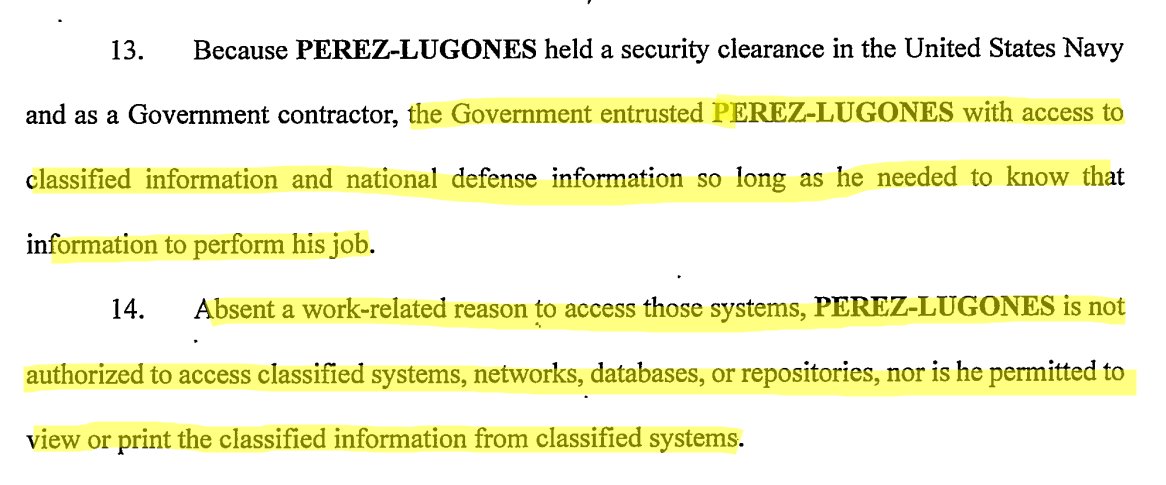 13. Because PEREZ-LUGONES held a security clearance in the United States Navy and as a Government contractor, the Government entrusted PEREZ-LUGONES with access to classified information and national defense information so long as he needed to know that information to perform his job.

14. Absent a work-related reason to access those systems, PEREZ-LUGONES is not authorized to access classified systems, networks, databases, or repositories, nor is he permitted to view or print the classified information from classified systems.